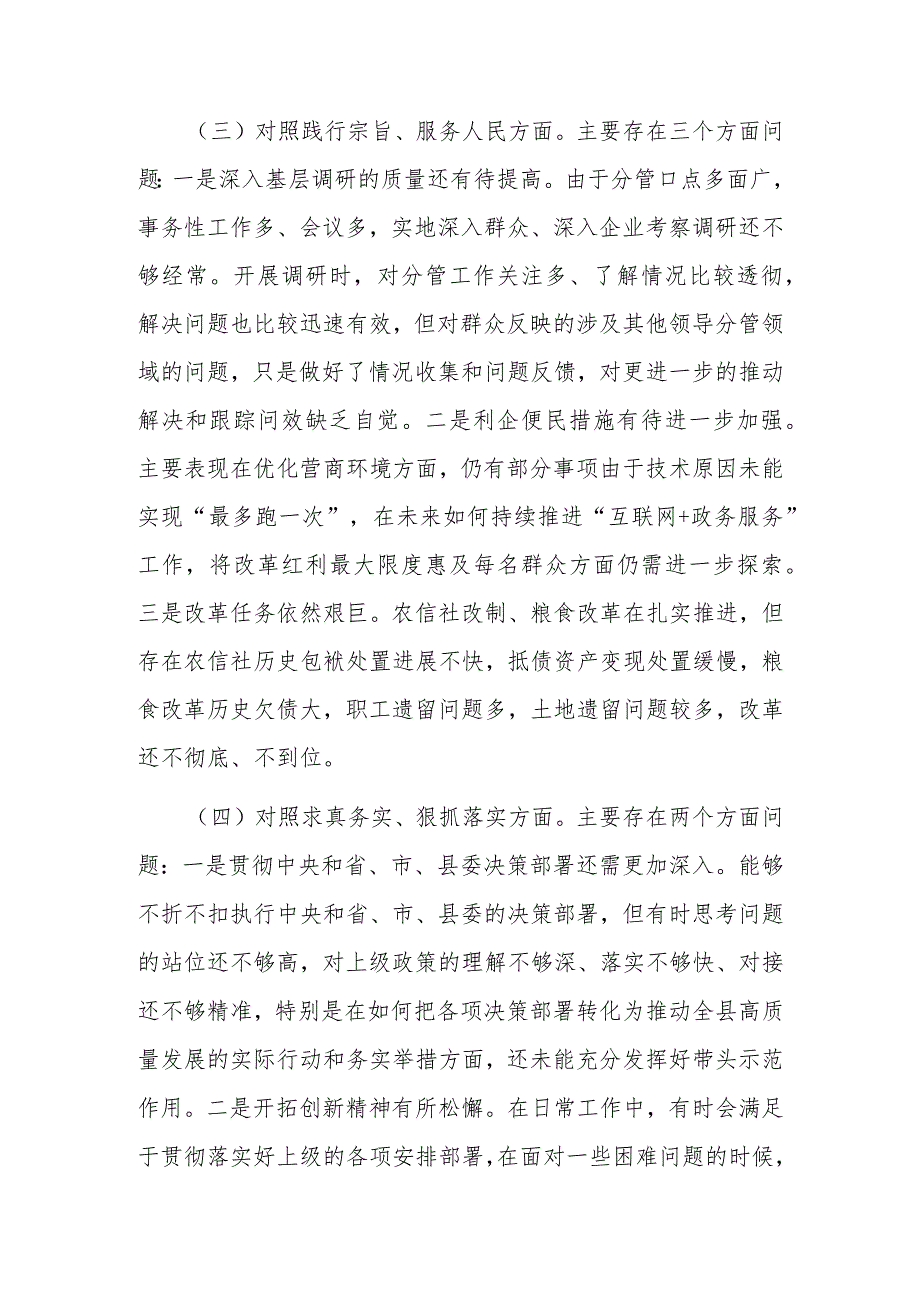 （三）对照践行宗旨、服务人民方面。主要存在三个方面问题:一是深入基层调研的质量还有待提高。由于分管口点多面广，事务性工作多、会议多，实地深入群众、深入企业考察调研还不够经常。开展调研时，对分管工作关注多、了解情况比较透彻，解决问题也比较迅速有效，但对群众反映的涉及其他领导分管领域的问题，只是做好了情况收集和问题反馈，对更进一步的推动解决和跟踪问效缺乏自觉。二是利企便民措施有待进一步加强。主要表现在优化营商环境方面，仍有部分事项由于技术原因未能实现“最多跑一次”，在未来如何持续推进“互联网+政务服务”工作，将改革红利最大限度惠及每名群众方面仍需进一步探索。三是改革任务依然艰巨。农信社改制、粮食改革在扎实推进，但存在农信社历史包袱处置进展不快，抵债资产变现处置缓慢，粮食改革历史欠债大，职工遗留问题多，土地遗留问题较多，改革还不彻底、不到位。

（四）对照求真务实、狠抓落实方面。主要存在两个方面问题：一是贯彻中央和省、市、县委决策部署还需更加深入。能够不折不扣执行中央和省、市、县委的决策部署，但有时思考问题的站位还不够高，对上级政策的理解不够深、落实不够快、对接还不够精准，特别是在如何把各项决策部署转化为推动全县高质量发展的实际行动和务实举措方面，还未能充分发挥好带头示范作用。二是开拓创新精神有所松懈。在日常工作中，有时会满足于贯彻落实好上级的各项安排部署,在面对一些困难问题的时候，